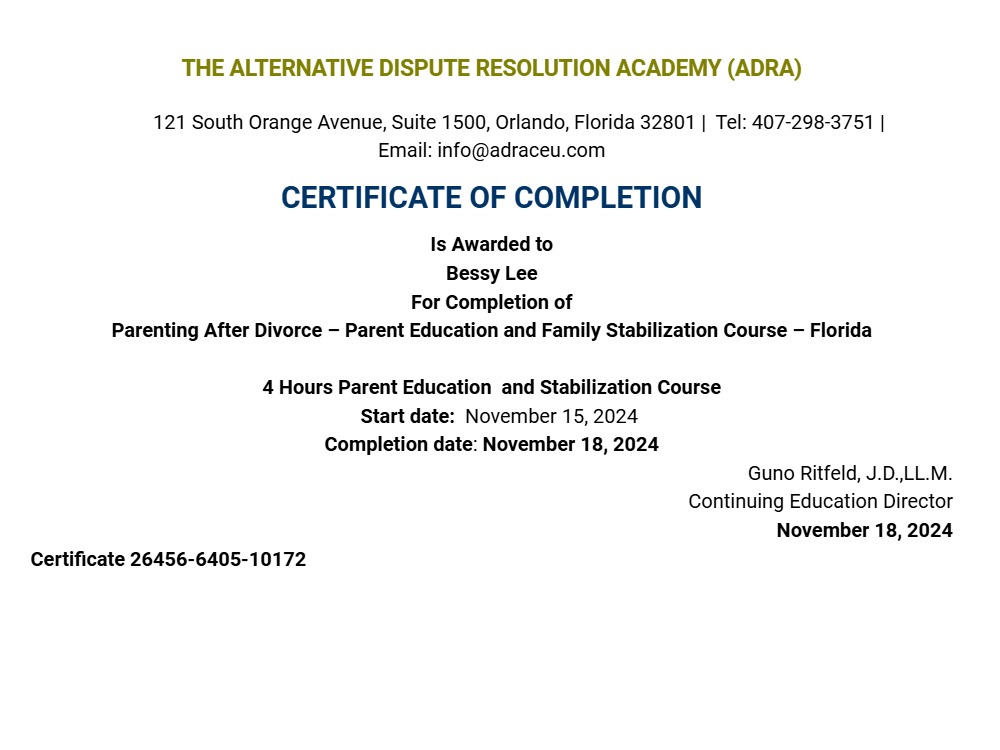 THE ALTERNATIVE DISPUTE RESOLUTION ACADEMY (ADRA)

121 South Orange Avenue, Suite 1500, Orlando, Florida 32801 | Tel: 407-298-3751 | Email: info@adraceu.com

CERTIFICATE OF COMPLETION

Is Awarded to
Bessy Lee
For Completion of
Parenting After Divorce – Parent Education and Family Stabilization Course – Florida

4 Hours Parent Education and Stabilization Course
Start date: November 15, 2024
Completion date: November 18, 2024

Guno Ritfeld, J.D.,LL.M.
Continuing Education Director
November 18, 2024

Certificate 26456-6405-10172